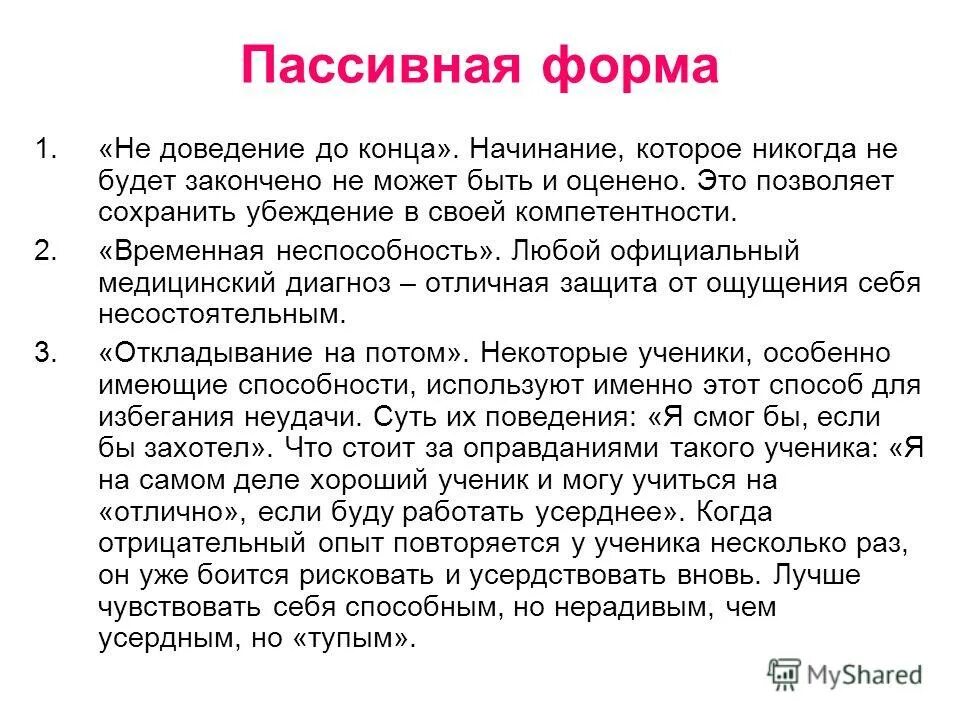 Пассивная форма

1. «Не доведение до конца». Начинание, которое никогда не будет закончено не может быть и оценено. Это позволяет сохранить убеждение в своей компетентности.

2. «Временная неспособность». Любой официальный медицинский диагноз – отличная защита от ощущения себя несостоятельным.

3. «Откладывание на потом». Некоторые ученики, особенно имеющие способности, используют именно этот способ для избегания неудачи. Суть их поведения: «Я смог бы, если бы захотел». Что стоит за оправданиями такого ученика: «Я на самом деле хороший ученик и могу учиться на «отлично», если буду работать усерднее». Когда отрицательный опыт повторяется у ученика несколько раз, он уже боится рисковать и усердствовать вновь. Лучше чувствовать себя способным, но нерадивым, чем усердным, но «тупым».

MyShared